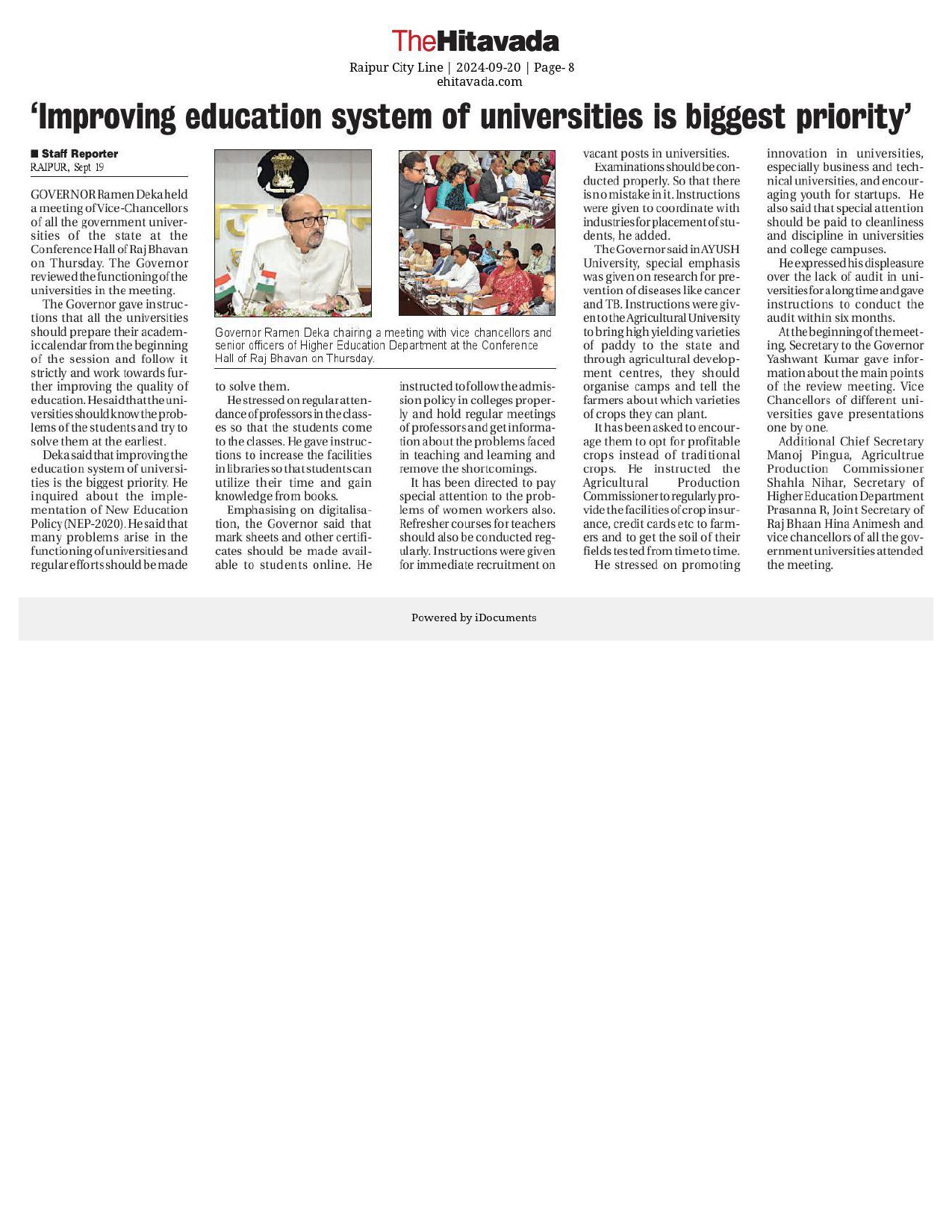 TheHitavada

Raipur City Line | 2024-09-20 | Page- 8
ehitavada.com

'Improving education system of universities is biggest priority'

■ Staff Reporter
RAIPUR, Sept 19

GOVERNOR Ramen Deka held a meeting of Vice-Chancellors of all the government universities of the state at the Conference Hall of Raj Bhavan on Thursday. The Governor reviewed the functioning of the universities in the meeting.

The Governor gave instructions that all the universities should prepare their academic calendar from the beginning of the session and follow it strictly and work towards further improving the quality of education. He said that the universities should know the problems of the students and try to solve them at the earliest.

Deka said that improving the education system of universities is the biggest priority. He inquired about the implementation of New Education Policy (NEP-2020). He said that many problems arise in the functioning of universities and regular efforts should be made to solve them.

He stressed on regular attendance of professors in the classes so that the students come to the classes. He gave instructions to increase the facilities in libraries so that students can utilize their time and gain knowledge from books.

Emphasising on digitalisation, the Governor said that mark sheets and other certificates should be made available to students online. He instructed to follow the admission policy in colleges properly and hold regular meetings of professors and get information about the problems faced in teaching and learning and remove the shortcomings.

It has been directed to pay special attention to the problems of women workers also. Refresher courses for teachers should also be conducted regularly. Instructions were given for immediate recruitment on vacant posts in universities.

Examinations should be conducted properly. So that there is no mistake in it. Instructions were given to coordinate with industries for placement of students, he added.

The Governor said in AYUSH University, special emphasis was given on research for prevention of diseases like cancer and TB. Instructions were given to the Agricultural University to bring high yielding varieties of paddy to the state and through agricultural development centres, they should organise camps and tell the farmers about which varieties of crops they can plant.

It has been asked to encourage them to opt for profitable crops instead of traditional crops. He instructed the Agricultural Production Commissioner to regularly provide the facilities of crop insurance, credit cards etc to farmers and to get the soil of their fields tested from time to time.

He stressed on promoting innovation in universities, especially business and technical universities, and encouraging youth for startups. He also said that special attention should be paid to cleanliness and discipline in universities and college campuses.

He expressed his displeasure over the lack of audit in universities for a long time and gave instructions to conduct the audit within six months.

At the beginning of the meeting, Secretary to the Governor Yashwant Kumar gave information about the main points of the review meeting. Vice Chancellors of different universities gave presentations one by one.

Additional Chief Secretary Manoj Pingua, Agricultrue Production Commissioner Shahla Nihar, Secretary of Higher Education Department Prasanna R, Joint Secretary of Raj Bhaan Hina Animesh and vice chancellors of all the government universities attended the meeting.

Governor Ramen Deka chairing a meeting with vice chancellors and senior officers of Higher Education Department at the Conference Hall of Raj Bhavan on Thursday.

Powered by iDocuments